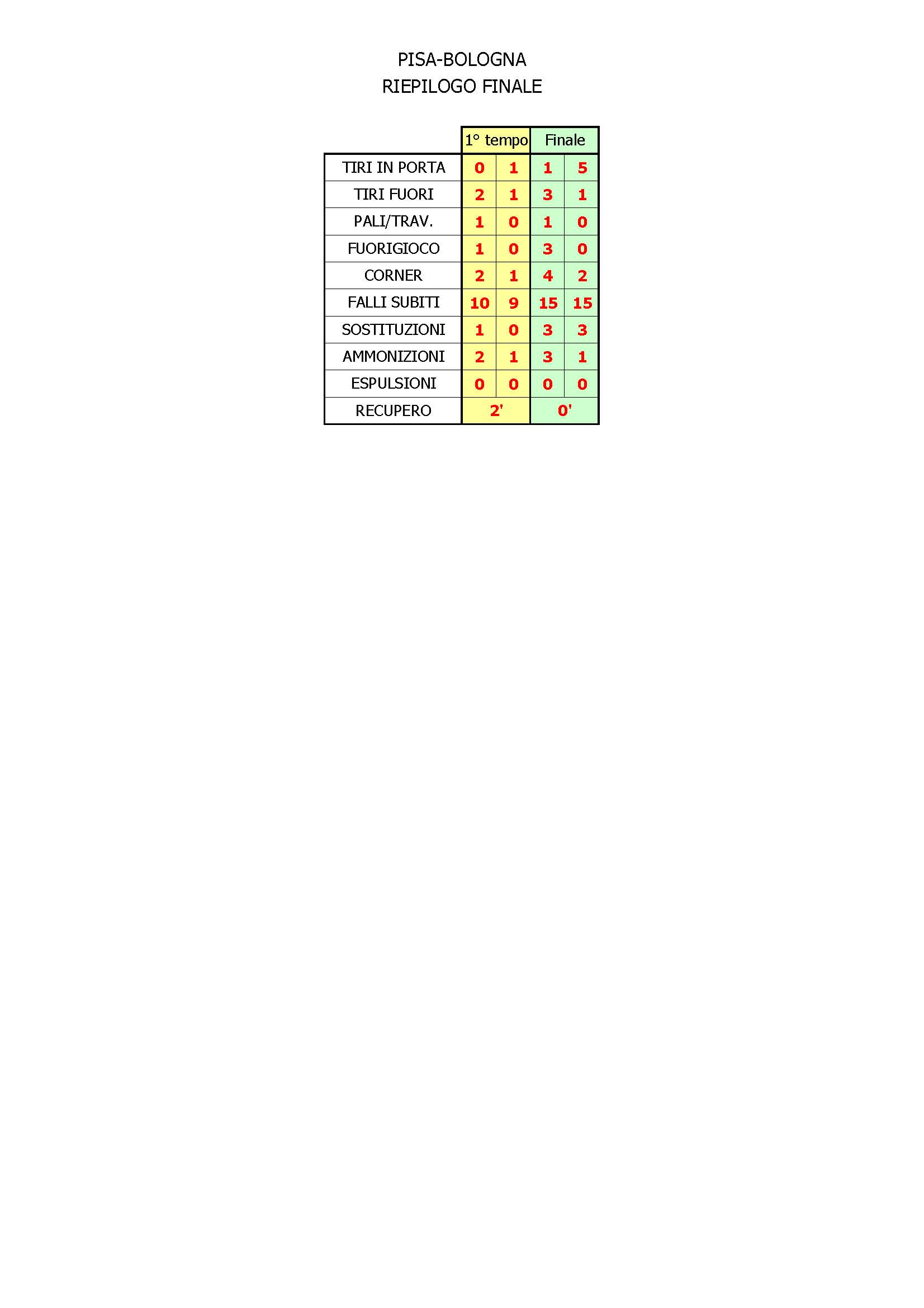 PISA-BOLOGNA
RIEPILOGO FINALE

| | 1° tempo | | Finale | |
|---|---|---|---|---|
| TIRI IN PORTA | 0 | 1 | 1 | 5 |
| TIRI FUORI | 2 | 1 | 3 | 1 |
| PALI/TRAV. | 1 | 0 | 1 | 0 |
| FUORIGIOCO | 1 | 0 | 3 | 0 |
| CORNER | 2 | 1 | 4 | 2 |
| FALLI SUBITI | 10 | 9 | 15 | 15 |
| SOSTITUZIONI | 1 | 0 | 3 | 3 |
| AMMONIZIONI | 2 | 1 | 3 | 1 |
| ESPULSIONI | 0 | 0 | 0 | 0 |
| RECUPERO | 2' | | 0' | |